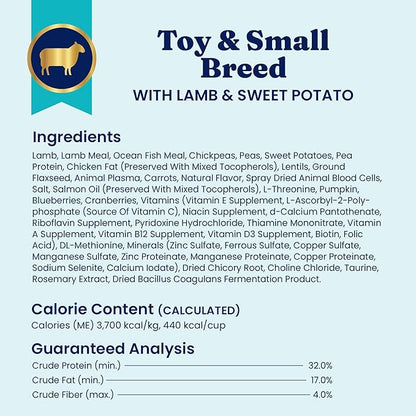 Toy & Small Breed
WITH LAMB & SWEET POTATO

Ingredients
Lamb, Lamb Meal, Ocean Fish Meal, Chickpeas, Peas, Sweet Potatoes, Pea Protein, Chicken Fat (Preserved With Mixed Tocopherols), Lentils, Ground Flaxseed, Animal Plasma, Carrots, Natural Flavor, Spray Dried Animal Blood Cells, Salt, Salmon Oil (Preserved With Mixed Tocopherols), L-Threonine, Pumpkin, Blueberries, Cranberries, Vitamins (Vitamin E Supplement, L-Ascorbyl-2-Polyphosphate (Source Of Vitamin C), Niacin Supplement, d-Calcium Pantothenate, Riboflavin Supplement, Pyridoxine Hydrochloride, Thiamine Mononitrate, Vitamin A Supplement, Vitamin B12 Supplement, Vitamin D3 Supplement, Biotin, Folic Acid), DL-Methionine, Minerals (Zinc Sulfate, Ferrous Sulfate, Copper Sulfate, Manganese Sulfate, Zinc Proteinate, Manganese Proteinate, Copper Proteinate, Sodium Selenite, Calcium Iodate), Dried Chicory Root, Choline Chloride, Taurine, Rosemary Extract, Dried Bacillus Coagulans Fermentation Product.

Calorie Content (CALCULATED)
Calories (ME) 3,700 kcal/kg, 440 kcal/cup

Guaranteed Analysis
Crude Protein (min.) 32.0%
Crude Fat (min.) 17.0%
Crude Fiber (max.) 4.0%